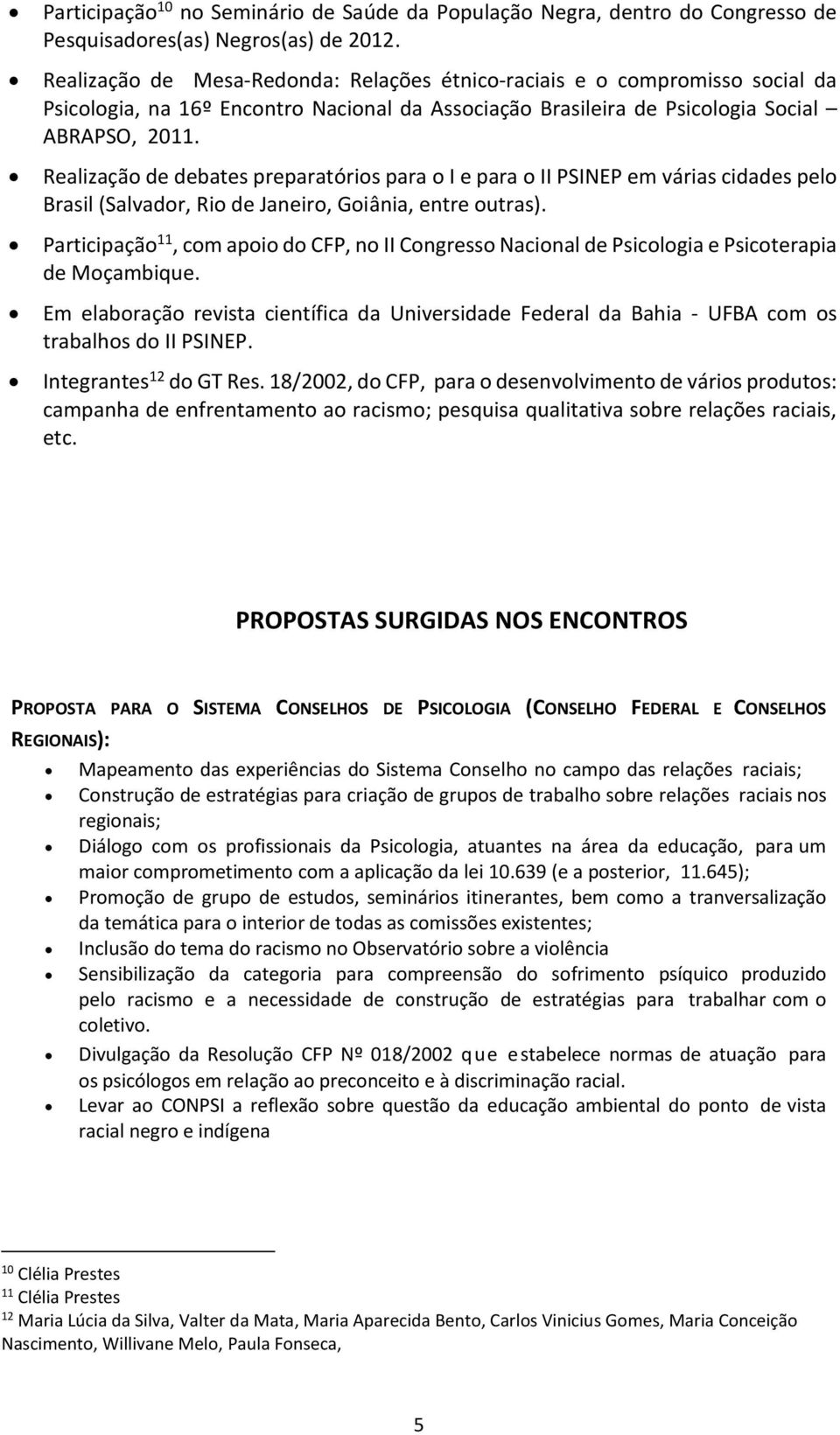 • Participação$^{10}$ no Seminário de Saúde da População Negra, dentro do Congresso de Pesquisadores(as) Negros(as) de 2012.
• Realização de Mesa-Redonda: Relações étnico-raciais e o compromisso social da Psicologia, na 16º Encontro Nacional da Associação Brasileira de Psicologia Social – ABRAPSO, 2011.
• Realização de debates preparatórios para o I e para o II PSINEP em várias cidades pelo Brasil (Salvador, Rio de Janeiro, Goiânia, entre outras).
• Participação$^{11}$, com apoio do CFP, no II Congresso Nacional de Psicologia e Psicoterapia de Moçambique.
• Em elaboração revista científica da Universidade Federal da Bahia - UFBA com os trabalhos do II PSINEP.
• Integrantes$^{12}$ do GT Res. 18/2002, do CFP, para o desenvolvimento de vários produtos: campanha de enfrentamento ao racismo; pesquisa qualitativa sobre relações raciais, etc.

PROPOSTAS SURGIDAS NOS ENCONTROS

PROPOSTA PARA O SISTEMA CONSELHOS DE PSICOLOGIA (CONSELHO FEDERAL E CONSELHOS REGIONAIS):

• Mapeamento das experiências do Sistema Conselho no campo das relações raciais;
• Construção de estratégias para criação de grupos de trabalho sobre relações raciais nos regionais;
• Diálogo com os profissionais da Psicologia, atuantes na área da educação, para um maior comprometimento com a aplicação da lei 10.639 (e a posterior, 11.645);
• Promoção de grupo de estudos, seminários itinerantes, bem como a tranversalização da temática para o interior de todas as comissões existentes;
• Inclusão do tema do racismo no Observatório sobre a violência
• Sensibilização da categoria para compreensão do sofrimento psíquico produzido pelo racismo e a necessidade de construção de estratégias para trabalhar com o coletivo.
• Divulgação da Resolução CFP Nº 018/2002 que estabelece normas de atuação para os psicólogos em relação ao preconceito e à discriminação racial.
• Levar ao CONPSI a reflexão sobre questão da educação ambiental do ponto de vista racial negro e indígena

$^{10}$ Clélia Prestes
$^{11}$ Clélia Prestes
$^{12}$ Maria Lúcia da Silva, Valter da Mata, Maria Aparecida Bento, Carlos Vinicius Gomes, Maria Conceição Nascimento, Willivane Melo, Paula Fonseca,

5